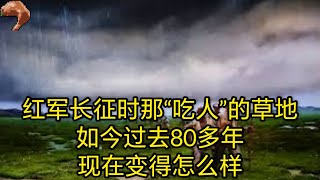 红军长征时那“吃人”的草地
如今过去80多年
现在变得怎么样